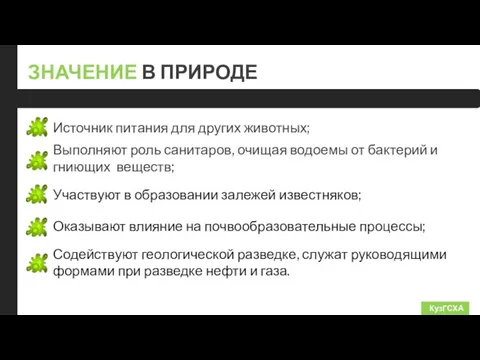 ЗНАЧЕНИЕ В ПРИРОДЕ

Источник питания для других животных;

Выполняют роль санитаров, очищая водоемы от бактерий и гниющих веществ;

Участвуют в образовании залежей известняков;

Оказывают влияние на почвообразовательные процессы;

Содействуют геологической разведке, служат руководящими формами при разведке нефти и газа.

КузГСХА